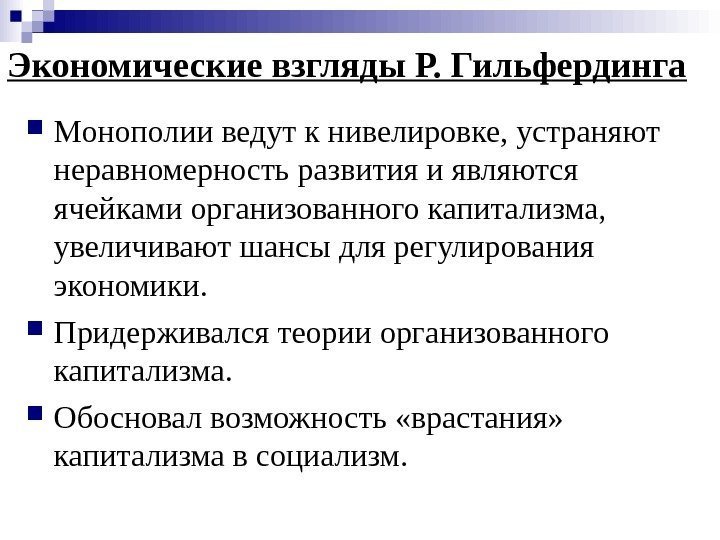 Экономические взгляды Р. Гильфердинга

Монополии ведут к нивелировке, устраняют неравномерность развития и являются ячейками организованного капитализма, увеличивают шансы для регулирования экономики.

Придерживался теории организованного капитализма.

Обосновал возможность «врастания» капитализма в социализм.